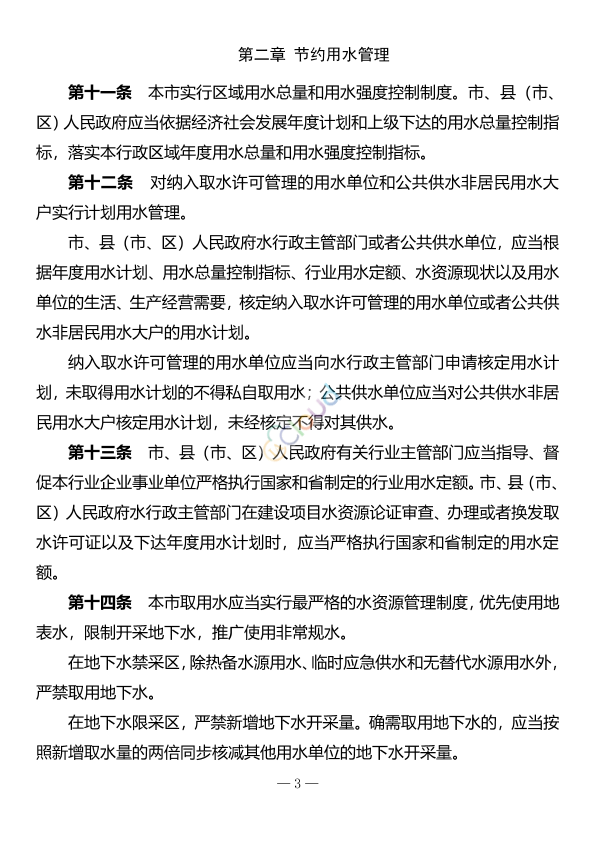 第二章 节约用水管理

第十一条 本市实行区域用水总量和用水强度控制制度。市、县（市、区）人民政府应当依据经济社会发展年度计划和上级下达的用水总量控制指标，落实本行政区域年度用水总量和用水强度控制指标。

第十二条 对纳入取水许可管理的用水单位和公共供水非居民用水大户实行计划用水管理。

市、县（市、区）人民政府水行政主管部门或者公共供水单位，应当根据年度用水计划、用水总量控制指标、行业用水定额、水资源现状以及用水单位的生活、生产经营需要，核定纳入取水许可管理的用水单位或者公共供水非居民用水大户的用水计划。

纳入取水许可管理的用水单位应当向水行政主管部门申请核定用水计划，未取得用水计划的不得私自取用水；公共供水单位应当对公共供水非居民用水大户核定用水计划，未经核定不得对其供水。

第十三条 市、县（市、区）人民政府有关行业主管部门应当指导、督促本行业企业事业单位严格执行国家和省制定的行业用水定额。市、县（市、区）人民政府水行政主管部门在建设项目水资源论证审查、办理或者换发取水许可证以及下达年度用水计划时，应当严格执行国家和省制定的用水定额。

第十四条 本市取用水应当实行最严格的水资源管理制度，优先使用地表水，限制开采地下水，推广使用非常规水。

在地下水禁采区，除热备水源用水、临时应急供水和无替代水源用水外，严禁取用地下水。

在地下水限采区，严禁新增地下水开采量。确需取用地下水的，应当按照新增取水量的两倍同步核减其他用水单位的地下水开采量。

— 3 —